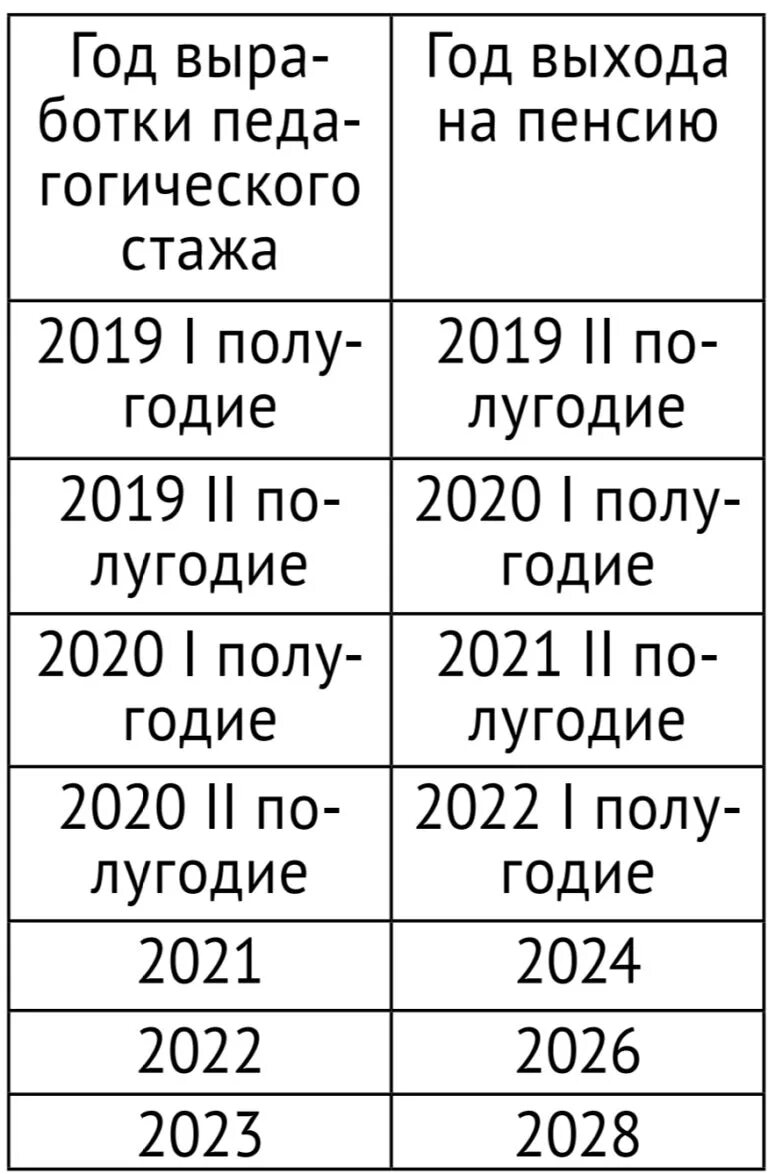 | Год выработки педагогического стажа | Год выхода на пенсию |
|---|---|
| 2019 I полугодие | 2019 II полугодие |
| 2019 II полугодие | 2020 I полугодие |
| 2020 I полугодие | 2021 II полугодие |
| 2020 II полугодие | 2022 I полугодие |
| 2021 | 2024 |
| 2022 | 2026 |
| 2023 | 2028 |